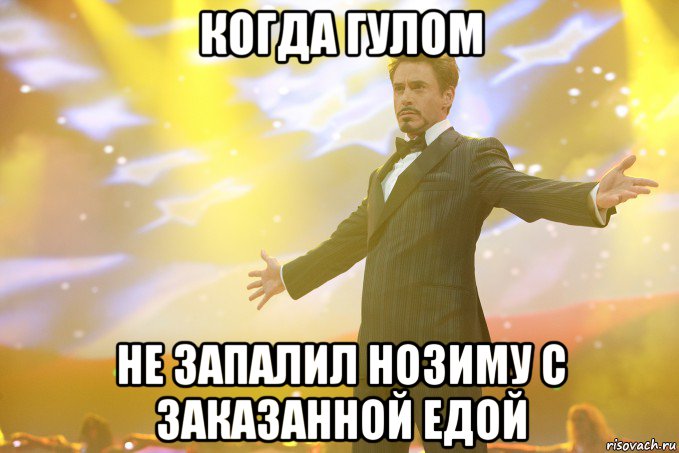 КОГДА ГУЛОМ

НЕ ЗАПАЛИЛ НОЗИМУ С ЗАКАЗАННОЙ ЕДОЙ

risovach.ru